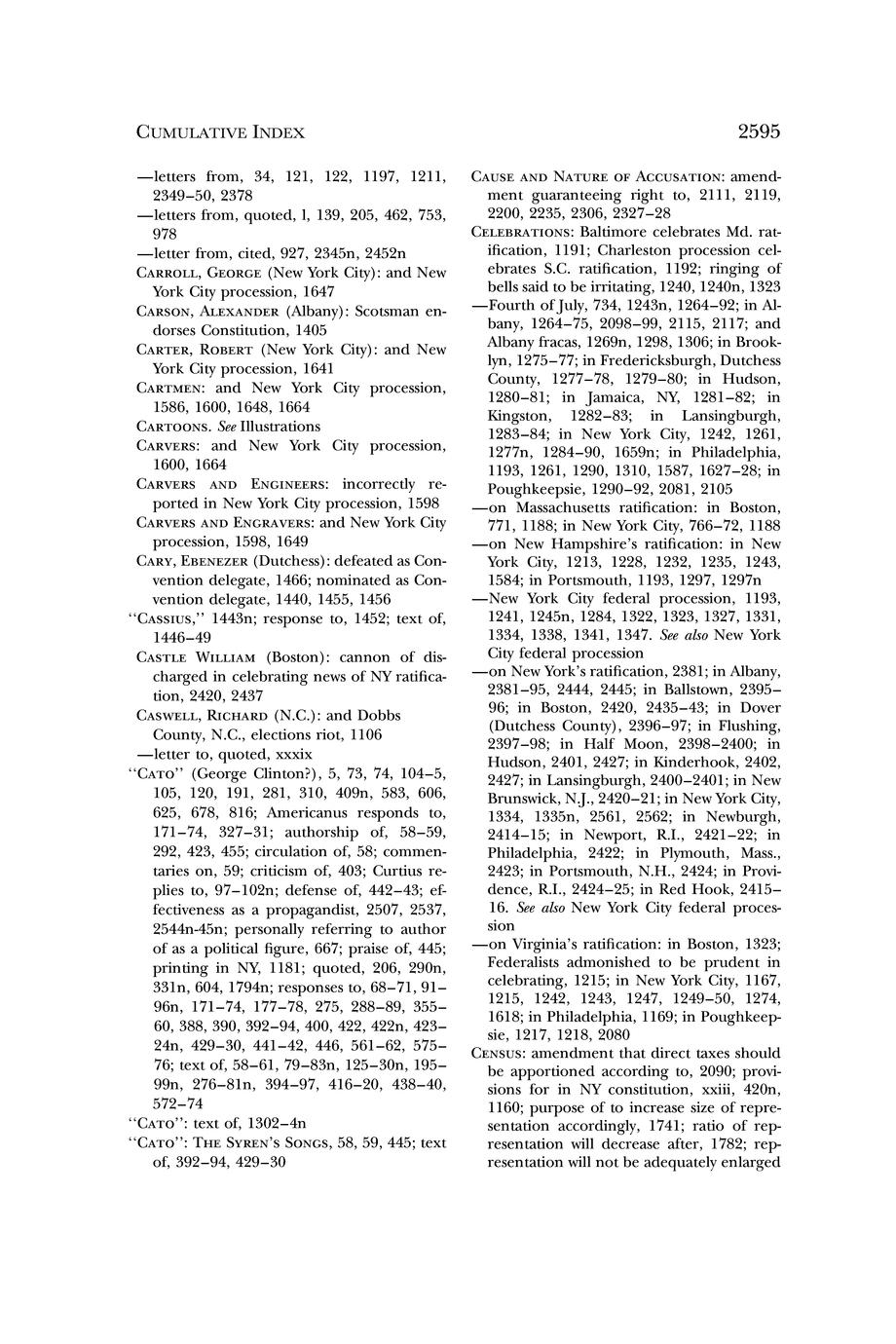 CUMULATIVE INDEX 2595

—letters from, 34, 121, 122, 1197, 1211, 2349–50, 2378

—letters from, quoted, l, 139, 205, 462, 753, 978

—letter from, cited, 927, 2345n, 2452n

CARROLL, GEORGE (New York City): and New York City procession, 1647

CARSON, ALEXANDER (Albany): Scotsman endorses Constitution, 1405

CARTER, ROBERT (New York City): and New York City procession, 1641

CARTMEN: and New York City procession, 1586, 1600, 1648, 1664

CARTOONS. See Illustrations

CARVERS: and New York City procession, 1600, 1664

CARVERS AND ENGINEERS: incorrectly reported in New York City procession, 1598

CARVERS AND ENGRAVERS: and New York City procession, 1598, 1649

CARY, EBENEZER (Dutchess): defeated as Convention delegate, 1466; nominated as Convention delegate, 1440, 1455, 1456

"CASSIUS," 1443n; response to, 1452; text of, 1446–49

CASTLE WILLIAM (Boston): cannon of discharged in celebrating news of NY ratification, 2420, 2437

CASWELL, RICHARD (N.C.): and Dobbs County, N.C., elections riot, 1106

—letter to, quoted, xxxix

"CATO" (George Clinton?), 5, 73, 74, 104–5, 105, 120, 191, 281, 310, 409n, 583, 606, 625, 678, 816; Americanus responds to, 171–74, 327–31; authorship of, 58–59, 292, 423, 455; circulation of, 58; commentaries on, 59; criticism of, 403; Curtius replies to, 97–102n; defense of, 442–43; effectiveness as a propagandist, 2507, 2537, 2544n-45n; personally referring to author of as a political figure, 667; praise of, 445; printing in NY, 1181; quoted, 206, 290n, 331n, 604, 1794n; responses to, 68–71, 91–96n, 171–74, 177–78, 275, 288–89, 355–60, 388, 390, 392–94, 400, 422, 422n, 423–24n, 429–30, 441–42, 446, 561–62, 575–76; text of, 58–61, 79–83n, 125–30n, 195–99n, 276–81n, 394–97, 416–20, 438–40, 572–74

"CATO": text of, 1302–4n

"CATO": THE SYREN'S SONGS, 58, 59, 445; text of, 392–94, 429–30

CAUSE AND NATURE OF ACCUSATION: amendment guaranteeing right to, 2111, 2119, 2200, 2235, 2306, 2327–28

CELEBRATIONS: Baltimore celebrates Md. ratification, 1191; Charleston procession celebrates S.C. ratification, 1192; ringing of bells said to be irritating, 1240, 1240n, 1323

—Fourth of July, 734, 1243n, 1264–92; in Albany, 1264–75, 2098–99, 2115, 2117; and Albany fracas, 1269n, 1298, 1306; in Brooklyn, 1275–77; in Fredericksburgh, Dutchess County, 1277–78, 1279–80; in Hudson, 1280–81; in Jamaica, NY, 1281–82; in Kingston, 1282–83; in Lansingburgh, 1283–84; in New York City, 1242, 1261, 1277n, 1284–90, 1659n; in Philadelphia, 1193, 1261, 1290, 1310, 1587, 1627–28; in Poughkeepsie, 1290–92, 2081, 2105

—on Massachusetts ratification: in Boston, 771, 1188; in New York City, 766–72, 1188

—on New Hampshire's ratification: in New York City, 1213, 1228, 1232, 1235, 1243, 1584; in Portsmouth, 1193, 1297, 1297n

—New York City federal procession, 1193, 1241, 1245n, 1284, 1322, 1323, 1327, 1331, 1334, 1338, 1341, 1347. See also New York City federal procession

—on New York's ratification, 2381; in Albany, 2381–95, 2444, 2445; in Ballstown, 2395–96; in Boston, 2420, 2435–43; in Dover (Dutchess County), 2396–97; in Flushing, 2397–98; in Half Moon, 2398–2400; in Hudson, 2401, 2427; in Kinderhook, 2402, 2427; in Lansingburgh, 2400–2401; in New Brunswick, N.J., 2420–21; in New York City, 1334, 1335n, 2561, 2562; in Newburgh, 2414–15; in Newport, R.I., 2421–22; in Philadelphia, 2422; in Plymouth, Mass., 2423; in Portsmouth, N.H., 2424; in Providence, R.I., 2424–25; in Red Hook, 2415–16. See also New York City federal procession

—on Virginia's ratification: in Boston, 1323; Federalists admonished to be prudent in celebrating, 1215; in New York City, 1167, 1215, 1242, 1243, 1247, 1249–50, 1274, 1618; in Philadelphia, 1169; in Poughkeepsie, 1217, 1218, 2080

CENSUS: amendment that direct taxes should be apportioned according to, 2090; provisions for in NY constitution, xxiii, 420n, 1160; purpose of to increase size of representation accordingly, 1741; ratio of representation will decrease after, 1782; representation will not be adequately enlarged